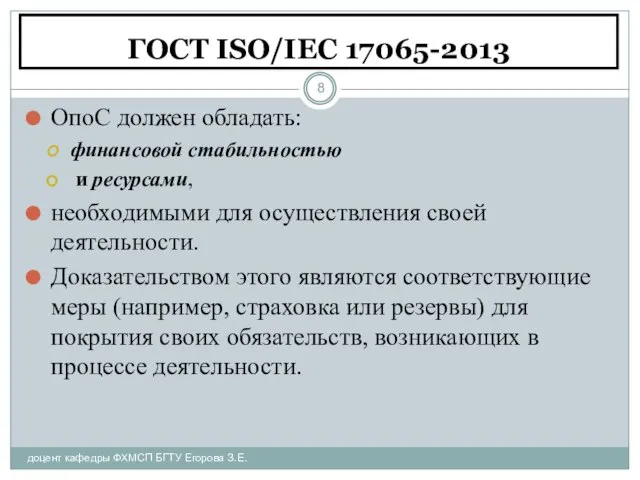 ГОСТ ISO/IEC 17065-2013

8

ОпоС должен обладать:

финансовой стабильностью

и ресурсами,

необходимыми для осуществления своей деятельности.

Доказательством этого являются соответствующие меры (например, страховка или резервы) для покрытия своих обязательств, возникающих в процессе деятельности.

доцент кафедры ФХМСП БГТУ Егорова З.Е.